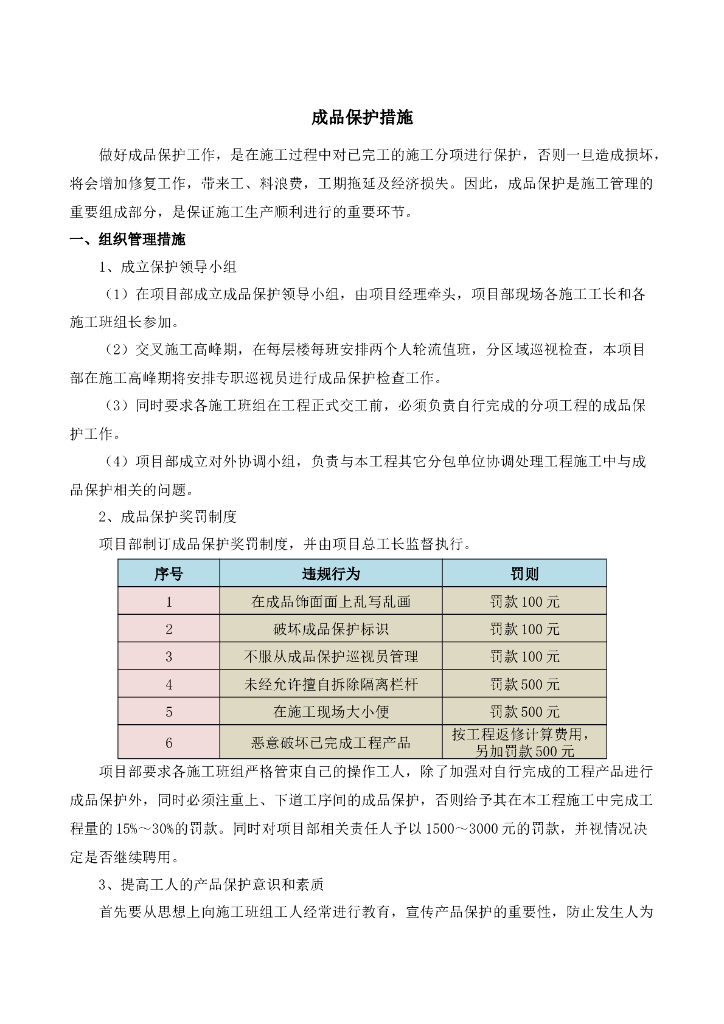 成品保护措施

做好成品保护工作，是在施工过程中对已完工的施工分项进行保护，否则一旦造成损坏，将会增加修复工作，带来工、料浪费，工期拖延及经济损失。因此，成品保护是施工管理的重要组成部分，是保证施工生产顺利进行的重要环节。

一、组织管理措施

1、成立保护领导小组

（1）在项目部成立成品保护领导小组，由项目经理牵头，项目部现场各施工工长和各施工班组长参加。

（2）交叉施工高峰期，在每层楼每班安排两个人轮流值班，分区域巡视检查，本项目部在施工高峰期将安排专职巡视员进行成品保护检查工作。

（3）同时要求各施工班组在工程正式交工前，必须负责自行完成的分项工程的成品保护工作。

（4）项目部成立对外协调小组，负责与本工程其它分包单位协调处理工程施工中与成品保护相关的问题。

2、成品保护奖罚制度

项目部制订成品保护奖罚制度，并由项目总工长监督执行。

| 序号 | 违规行为 | 罚则 |
|---|---|---|
| 1 | 在成品饰面面上乱写乱画 | 罚款100元 |
| 2 | 破坏成品保护标识 | 罚款100元 |
| 3 | 不服从成品保护巡视员管理 | 罚款100元 |
| 4 | 未经允许擅自拆除隔离栏杆 | 罚款500元 |
| 5 | 在施工现场大小便 | 罚款500元 |
| 6 | 恶意破坏已完成工程产品 | 按工程返修计算费用，另加罚款500元 |

项目部要求各施工班组严格管束自己的操作工人，除了加强对自行完成的工程产品进行成品保护外，同时必须注重上、下道工序间的成品保护，否则给予其在本工程施工中完成工程量的15%～30%的罚款。同时对项目部相关责任人予以1500～3000元的罚款，并视情况决定是否继续聘用。

3、提高工人的产品保护意识和素质

首先要从思想上向施工班组工人经常进行教育，宣传产品保护的重要性，防止发生人为